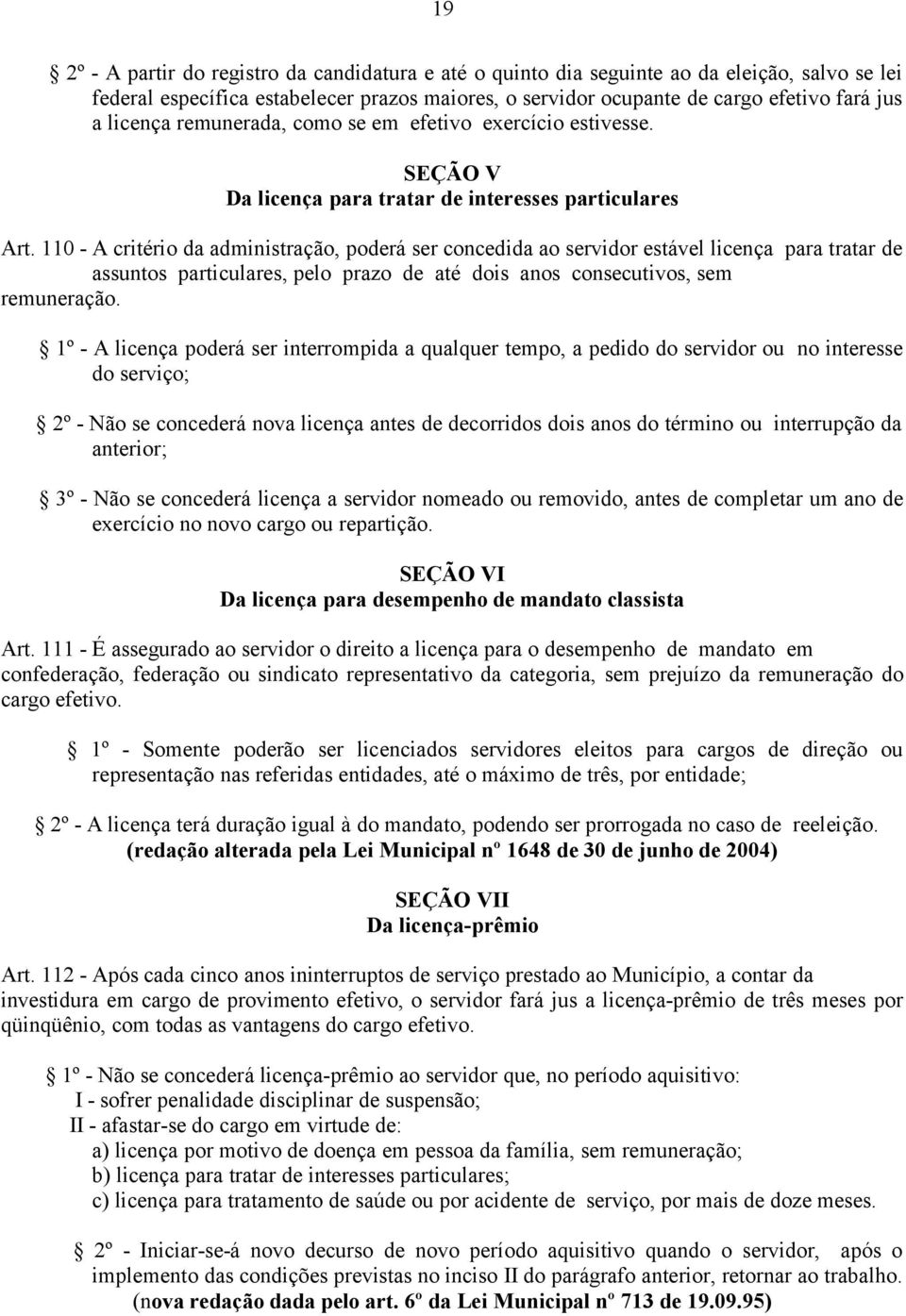 19

2º - A partir do registro da candidatura e até o quinto dia seguinte ao da eleição, salvo se lei federal específica estabelecer prazos maiores, o servidor ocupante de cargo efetivo fará jus a licença remunerada, como se em efetivo exercício estivesse.

SEÇÃO V
Da licença para tratar de interesses particulares

Art. 110 - A critério da administração, poderá ser concedida ao servidor estável licença para tratar de assuntos particulares, pelo prazo de até dois anos consecutivos, sem remuneração.

1º - A licença poderá ser interrompida a qualquer tempo, a pedido do servidor ou no interesse do serviço;

2º - Não se concederá nova licença antes de decorridos dois anos do término ou interrupção da anterior;

3º - Não se concederá licença a servidor nomeado ou removido, antes de completar um ano de exercício no novo cargo ou repartição.

SEÇÃO VI
Da licença para desempenho de mandato classista

Art. 111 - É assegurado ao servidor o direito a licença para o desempenho de mandato em confederação, federação ou sindicato representativo da categoria, sem prejuízo da remuneração do cargo efetivo.

1º - Somente poderão ser licenciados servidores eleitos para cargos de direção ou representação nas referidas entidades, até o máximo de três, por entidade;

2º - A licença terá duração igual à do mandato, podendo ser prorrogada no caso de reeleição. (redação alterada pela Lei Municipal nº 1648 de 30 de junho de 2004)

SEÇÃO VII
Da licença-prêmio

Art. 112 - Após cada cinco anos ininterruptos de serviço prestado ao Município, a contar da investidura em cargo de provimento efetivo, o servidor fará jus a licença-prêmio de três meses por qüinqüênio, com todas as vantagens do cargo efetivo.

1º - Não se concederá licença-prêmio ao servidor que, no período aquisitivo:
I - sofrer penalidade disciplinar de suspensão;
II - afastar-se do cargo em virtude de:
a) licença por motivo de doença em pessoa da família, sem remuneração;
b) licença para tratar de interesses particulares;
c) licença para tratamento de saúde ou por acidente de serviço, por mais de doze meses.

2º - Iniciar-se-á novo decurso de novo período aquisitivo quando o servidor, após o implemento das condições previstas no inciso II do parágrafo anterior, retornar ao trabalho. (nova redação dada pelo art. 6º da Lei Municipal nº 713 de 19.09.95)